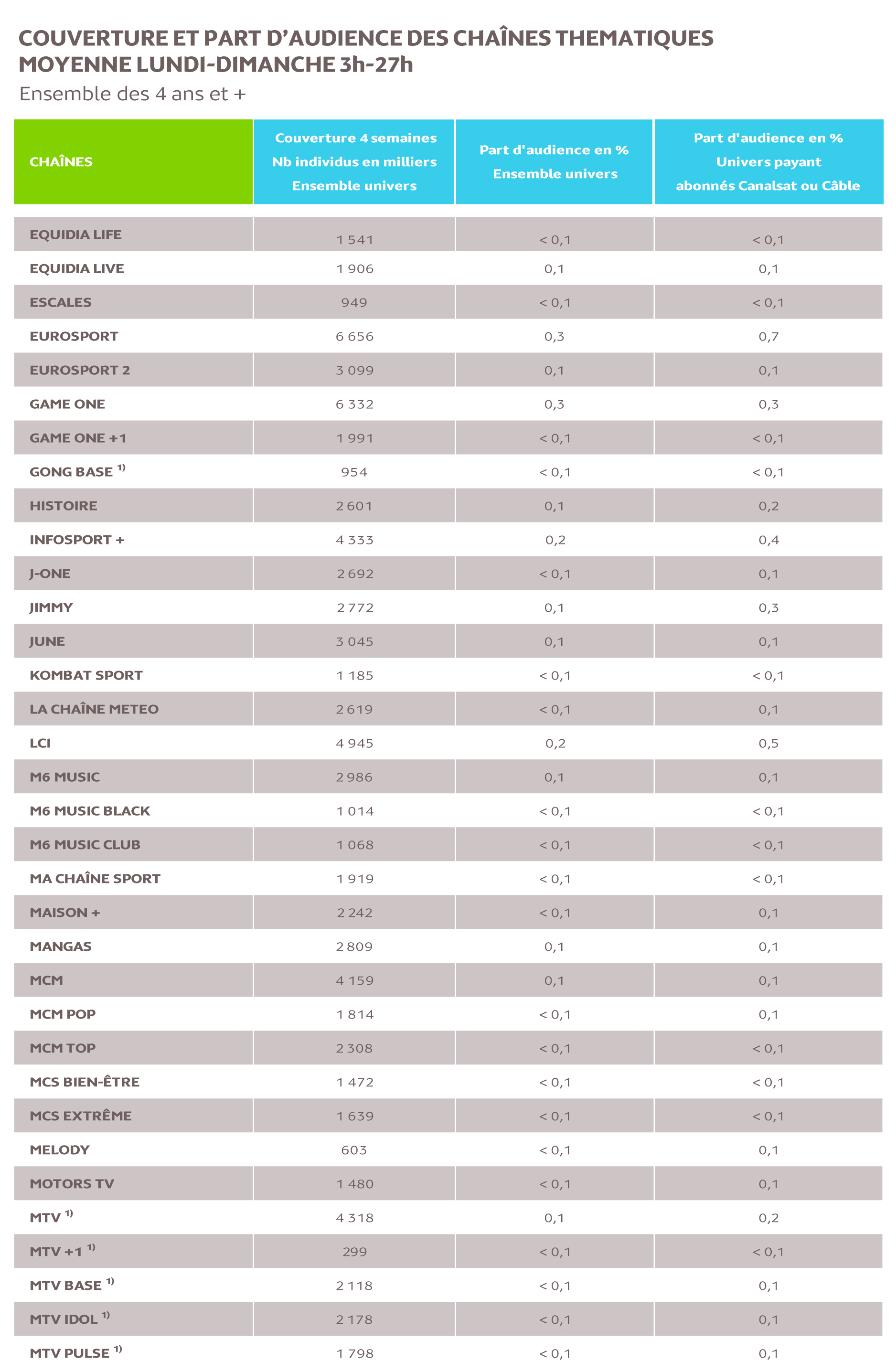 COUVERTURE ET PART D'AUDIENCE DES CHAÎNES THEMATIQUES MOYENNE LUNDI-DIMANCHE 3h-27h

Ensemble des 4 ans et +

| CHAÎNES | Couverture 4 semaines Nb individus en milliers Ensemble univers | Part d'audience en % Ensemble univers | Part d'audience en % Univers payant abonnés Canalsat ou Câble |
|---|---|---|---|
| EQUIDIA LIFE | 1 541 | < 0,1 | < 0,1 |
| EQUIDIA LIVE | 1 906 | 0,1 | 0,1 |
| ESCALES | 949 | < 0,1 | < 0,1 |
| EUROSPORT | 6 656 | 0,3 | 0,7 |
| EUROSPORT 2 | 3 099 | 0,1 | 0,1 |
| GAME ONE | 6 332 | 0,3 | 0,3 |
| GAME ONE +1 | 1 991 | < 0,1 | < 0,1 |
| GONG BASE $^{1)}$ | 954 | < 0,1 | < 0,1 |
| HISTOIRE | 2 601 | 0,1 | 0,2 |
| INFOSPORT + | 4 333 | 0,2 | 0,4 |
| J-ONE | 2 692 | < 0,1 | 0,1 |
| JIMMY | 2 772 | 0,1 | 0,3 |
| JUNE | 3 045 | 0,1 | 0,1 |
| KOMBAT SPORT | 1 185 | < 0,1 | < 0,1 |
| LA CHAÎNE METEO | 2 619 | < 0,1 | 0,1 |
| LCI | 4 945 | 0,2 | 0,5 |
| M6 MUSIC | 2 986 | 0,1 | 0,1 |
| M6 MUSIC BLACK | 1 014 | < 0,1 | < 0,1 |
| M6 MUSIC CLUB | 1 068 | < 0,1 | < 0,1 |
| MA CHAÎNE SPORT | 1 919 | < 0,1 | < 0,1 |
| MAISON + | 2 242 | < 0,1 | 0,1 |
| MANGAS | 2 809 | 0,1 | 0,1 |
| MCM | 4 159 | 0,1 | 0,1 |
| MCM POP | 1 814 | < 0,1 | 0,1 |
| MCM TOP | 2 308 | < 0,1 | < 0,1 |
| MCS BIEN-ÊTRE | 1 472 | < 0,1 | < 0,1 |
| MCS EXTRÊME | 1 639 | < 0,1 | < 0,1 |
| MELODY | 603 | < 0,1 | 0,1 |
| MOTORS TV | 1 480 | < 0,1 | 0,1 |
| MTV $^{1)}$ | 4 318 | 0,1 | 0,2 |
| MTV +1 $^{1)}$ | 299 | < 0,1 | < 0,1 |
| MTV BASE $^{1)}$ | 2 118 | < 0,1 | 0,1 |
| MTV IDOL $^{1)}$ | 2 178 | < 0,1 | 0,1 |
| MTV PULSE $^{1)}$ | 1 798 | < 0,1 | 0,1 |